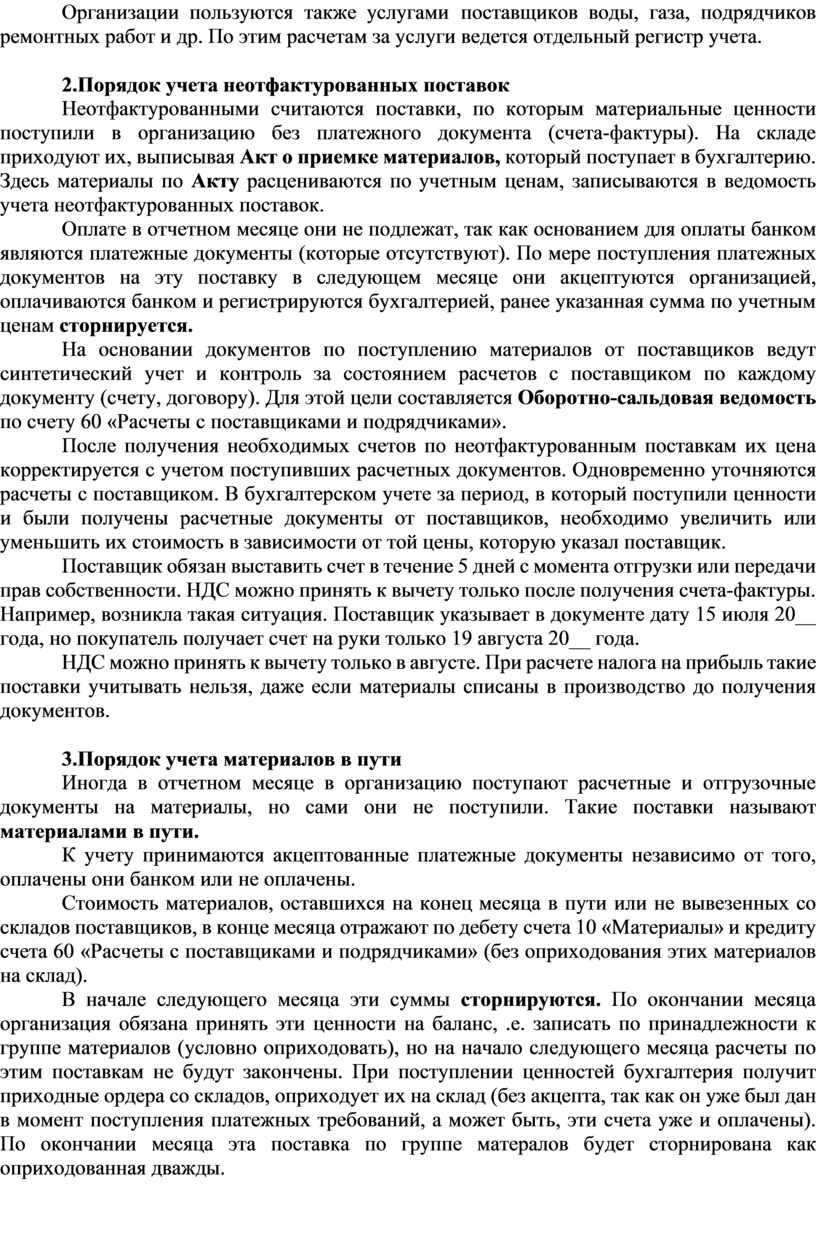 Организации пользуются также услугами поставщиков воды, газа, подрядчиков ремонтных работ и др. По этим расчетам за услуги ведется отдельный регистр учета.

2.Порядок учета неотфактурованных поставок

Неотфактурованными считаются поставки, по которым материальные ценности поступили в организацию без платежного документа (счета-фактуры). На складе приходуют их, выписывая Акт о приемке материалов, который поступает в бухгалтерию. Здесь материалы по Акту расцениваются по учетным ценам, записываются в ведомость учета неотфактурованных поставок.

Оплате в отчетном месяце они не подлежат, так как основанием для оплаты банком являются платежные документы (которые отсутствуют). По мере поступления платежных документов на эту поставку в следующем месяце они акцептуются организацией, оплачиваются банком и регистрируются бухгалтерией, ранее указанная сумма по учетным ценам сторнируется.

На основании документов по поступлению материалов от поставщиков ведут синтетический учет и контроль за состоянием расчетов с поставщиком по каждому документу (счету, договору). Для этой цели составляется Оборотно-сальдовая ведомость по счету 60 «Расчеты с поставщиками и подрядчиками».

После получения необходимых счетов по неотфактурованным поставкам их цена корректируется с учетом поступивших расчетных документов. Одновременно уточняются расчеты с поставщиком. В бухгалтерском учете за период, в который поступили ценности и были получены расчетные документы от поставщиков, необходимо увеличить или уменьшить их стоимость в зависимости от той цены, которую указал поставщик.

Поставщик обязан выставить счет в течение 5 дней с момента отгрузки или передачи прав собственности. НДС можно принять к вычету только после получения счета-фактуры. Например, возникла такая ситуация. Поставщик указывает в документе дату 15 июля 20__ года, но покупатель получает счет на руки только 19 августа 20__ года.

НДС можно принять к вычету только в августе. При расчете налога на прибыль такие поставки учитывать нельзя, даже если материалы списаны в производство до получения документов.

3.Порядок учета материалов в пути

Иногда в отчетном месяце в организацию поступают расчетные и отгрузочные документы на материалы, но сами они не поступили. Такие поставки называют материалами в пути.

К учету принимаются акцептованные платежные документы независимо от того, оплачены они банком или не оплачены.

Стоимость материалов, оставшихся на конец месяца в пути или не вывезенных со складов поставщиков, в конце месяца отражают по дебету счета 10 «Материалы» и кредиту счета 60 «Расчеты с поставщиками и подрядчиками» (без оприходования этих материалов на склад).

В начале следующего месяца эти суммы сторнируются. По окончании месяца организация обязана принять эти ценности на баланс, .е. записать по принадлежности к группе материалов (условно оприходовать), но на начало следующего месяца расчеты по этим поставкам не будут закончены. При поступлении ценностей бухгалтерия получит приходные ордера со складов, оприходует их на склад (без акцепта, так как он уже был дан в момент поступления платежных требований, а может быть, эти счета уже и оплачены). По окончании месяца эта поставка по группе матералов будет сторнирована как оприходованная дважды.